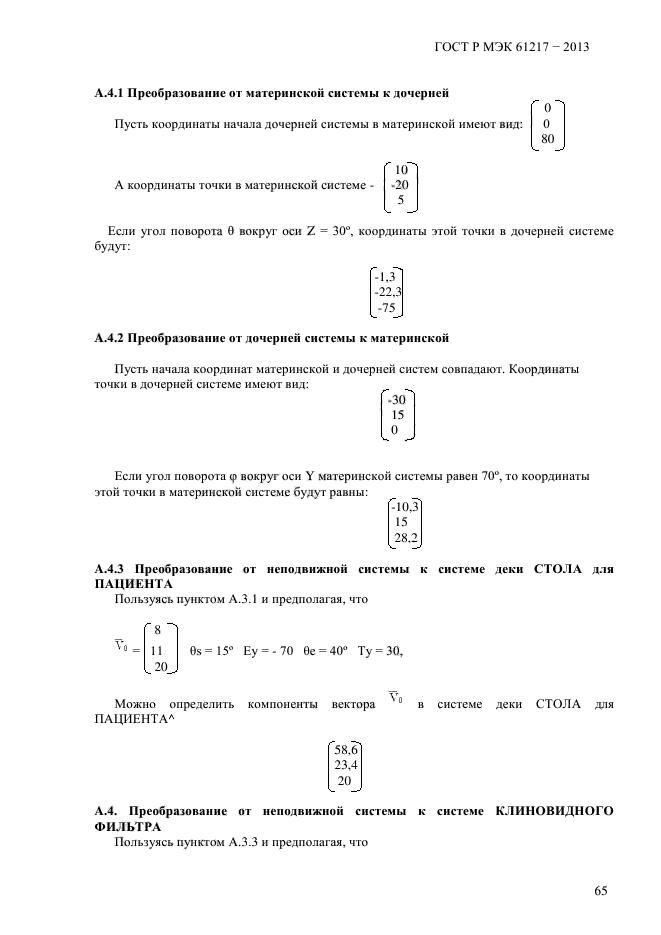 ГОСТ Р МЭК 61217 − 2013

**А.4.1 Преобразование от материнской системы к дочерней**

Пусть координаты начала дочерней системы в материнской имеют вид: $\begin{pmatrix} 0 \\ 0 \\ 80 \end{pmatrix}$

А координаты точки в материнской системе - $\begin{pmatrix} 10 \\ -20 \\ 5 \end{pmatrix}$

Если угол поворота θ вокруг оси Z = 30º, координаты этой точки в дочерней системе будут:

$\begin{pmatrix} -1,3 \\ -22,3 \\ -75 \end{pmatrix}$

**А.4.2 Преобразование от дочерней системы к материнской**

Пусть начала координат материнской и дочерней систем совпадают. Координаты точки в дочерней системе имеют вид:

$\begin{pmatrix} -30 \\ 15 \\ 0 \end{pmatrix}$

Если угол поворота φ вокруг оси Y материнской системы равен 70º, то координаты этой точки в материнской системе будут равны:

$\begin{pmatrix} -10,3 \\ 15 \\ 28,2 \end{pmatrix}$

**А.4.3 Преобразование от неподвижной системы к системе деки СТОЛА для ПАЦИЕНТА**

Пользуясь пунктом А.3.1 и предполагая, что

$\overline{V}_0 = \begin{pmatrix} 8 \\ 11 \\ 20 \end{pmatrix}$ θs = 15º Ey = - 70 θe = 40º Ty = 30,

Можно определить компоненты вектора $\overline{V}_0$ в системе деки СТОЛА для ПАЦИЕНТА^

$\begin{pmatrix} 58,6 \\ 23,4 \\ 20 \end{pmatrix}$

**А.4. Преобразование от неподвижной системы к системе КЛИНОВИДНОГО ФИЛЬТРА**

Пользуясь пунктом А.3.3 и предполагая, что

65